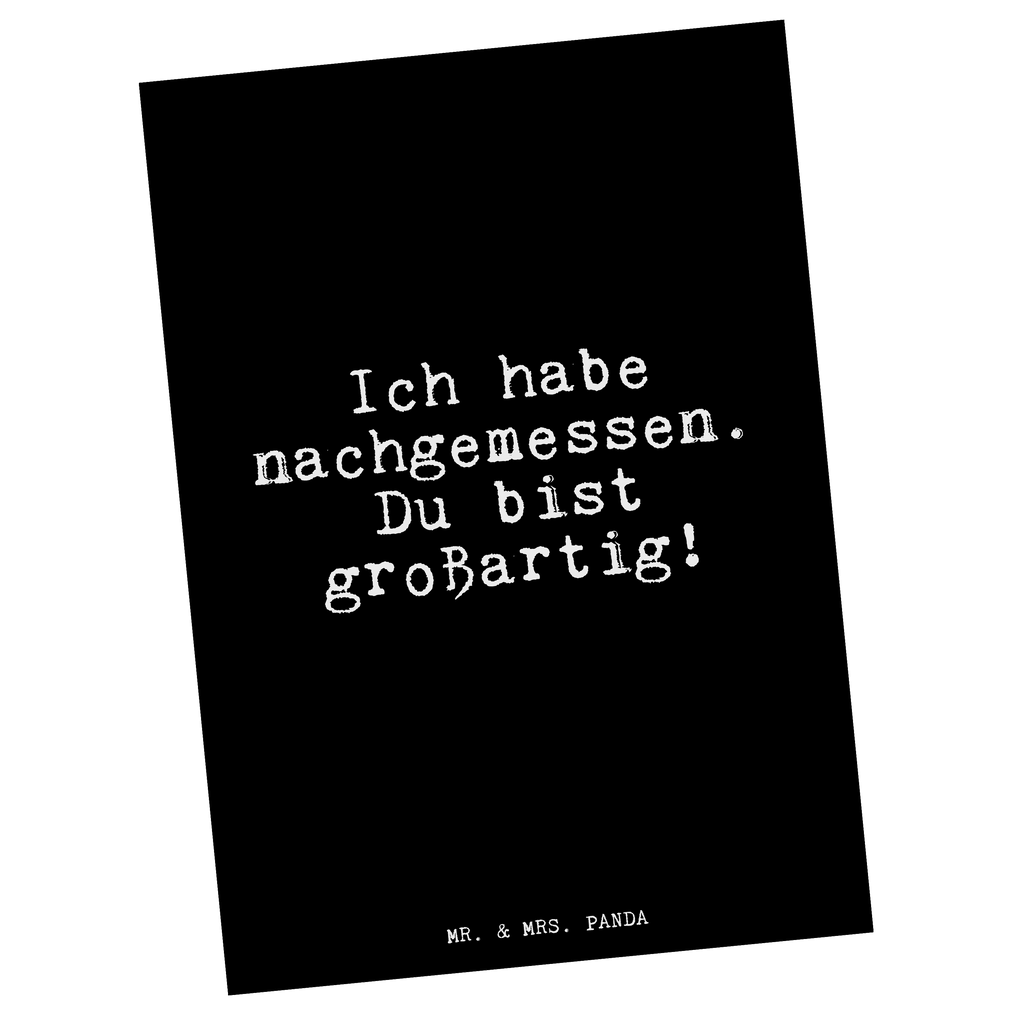 Ich habe nachgemessen. Du bist großartig!

MR. & MRS. PANDA